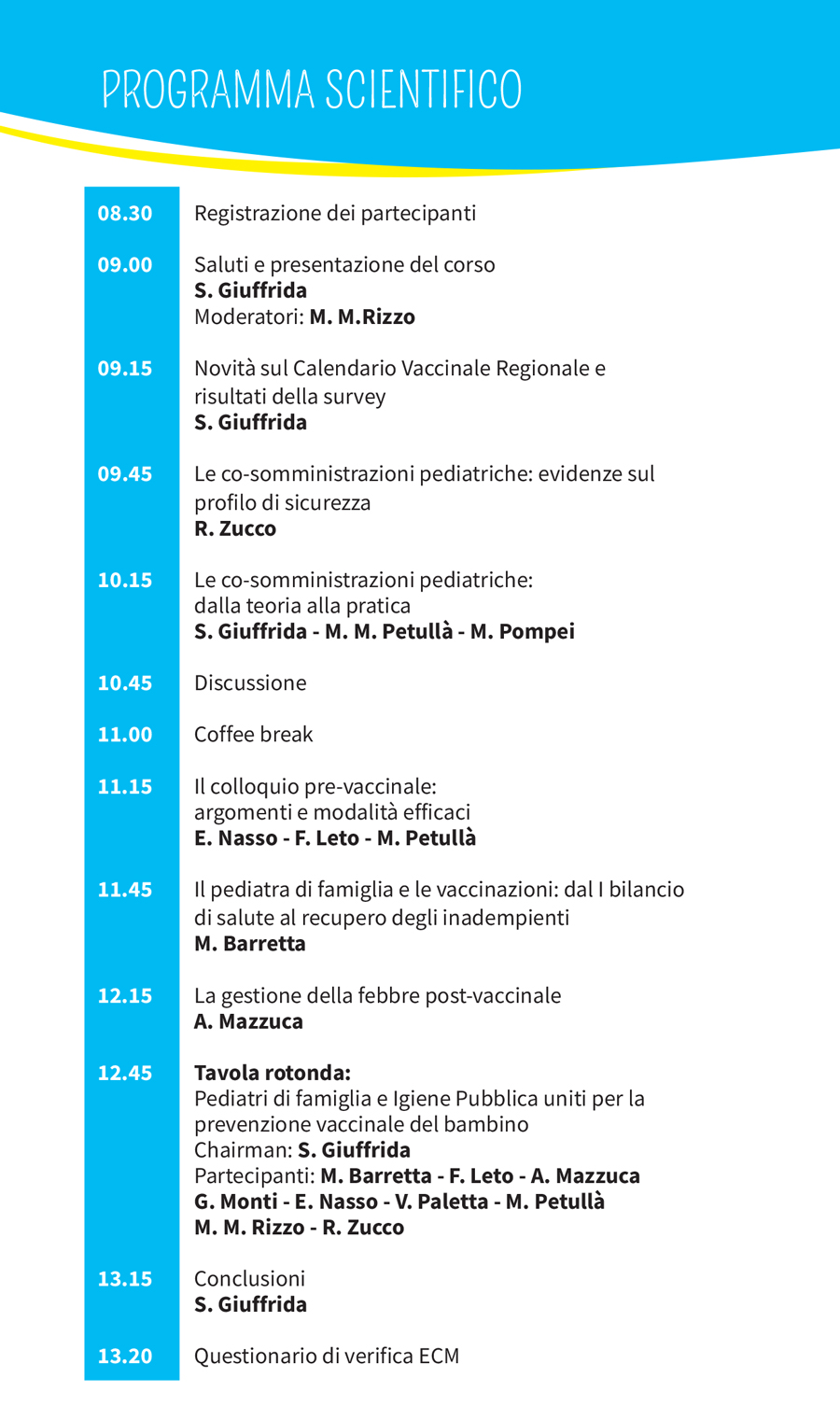 PROGRAMMA SCIENTIFICO

08.30 Registrazione dei partecipanti

09.00 Saluti e presentazione del corso
S. Giuffrida
Moderatori: M. M.Rizzo

09.15 Novità sul Calendario Vaccinale Regionale e risultati della survey
S. Giuffrida

09.45 Le co-somministrazioni pediatriche: evidenze sul profilo di sicurezza
R. Zucco

10.15 Le co-somministrazioni pediatriche: dalla teoria alla pratica
S. Giuffrida - M. M. Petullà - M. Pompei

10.45 Discussione

11.00 Coffee break

11.15 Il colloquio pre-vaccinale: argomenti e modalità efficaci
E. Nasso - F. Leto - M. Petullà

11.45 Il pediatra di famiglia e le vaccinazioni: dal I bilancio di salute al recupero degli inadempienti
M. Barretta

12.15 La gestione della febbre post-vaccinale
A. Mazzuca

12.45 Tavola rotonda:
Pediatri di famiglia e Igiene Pubblica uniti per la prevenzione vaccinale del bambino
Chairman: S. Giuffrida
Partecipanti: M. Barretta - F. Leto - A. Mazzuca
G. Monti - E. Nasso - V. Paletta - M. Petullà
M. M. Rizzo - R. Zucco

13.15 Conclusioni
S. Giuffrida

13.20 Questionario di verifica ECM